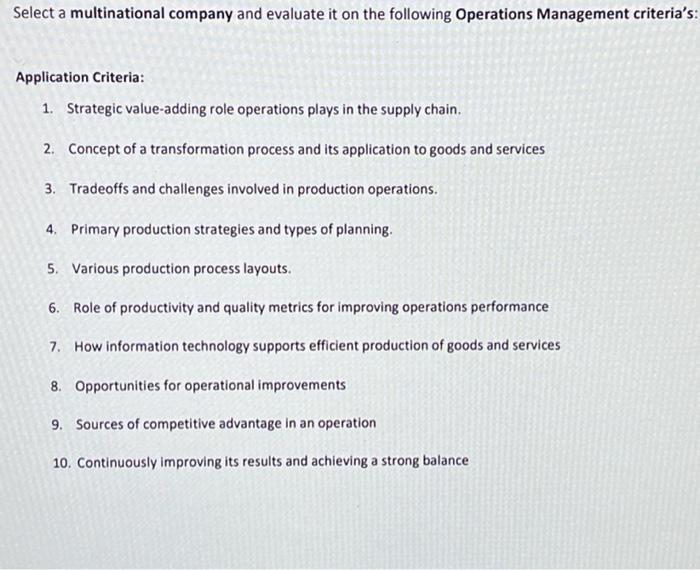 Select a multinational company and evaluate it on the following Operations Management criteria's:

Application Criteria:

1. Strategic value-adding role operations plays in the supply chain.

2. Concept of a transformation process and its application to goods and services

3. Tradeoffs and challenges involved in production operations.

4. Primary production strategies and types of planning.

5. Various production process layouts.

6. Role of productivity and quality metrics for improving operations performance

7. How information technology supports efficient production of goods and services

8. Opportunities for operational improvements

9. Sources of competitive advantage in an operation

10. Continuously improving its results and achieving a strong balance